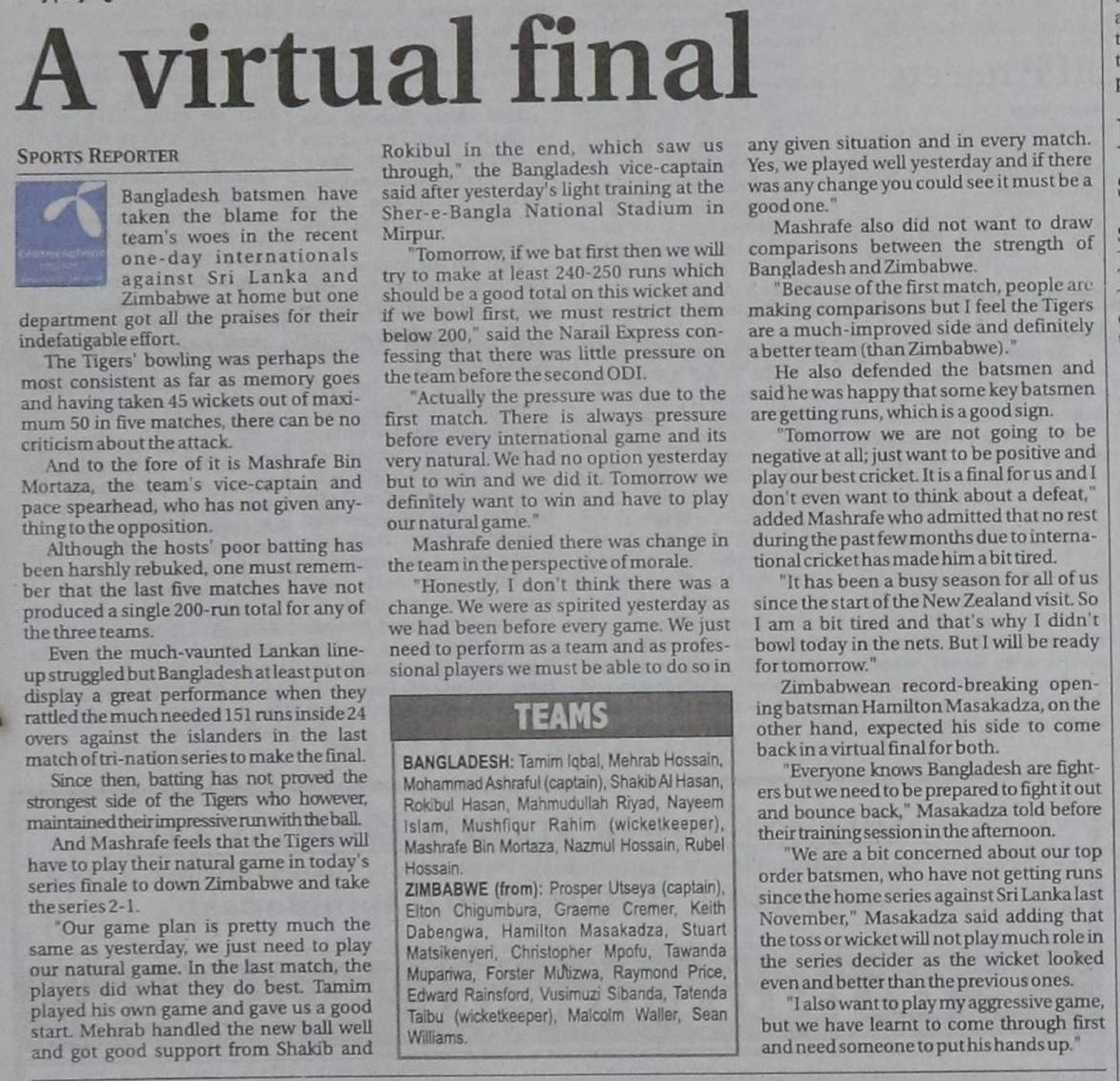 A virtual final

SPORTS REPORTER

Bangladesh batsmen have taken the blame for the team's woes in the recent one-day internationals against Sri Lanka and Zimbabwe at home but one department got all the praises for their indefatigable effort.

The Tigers' bowling was perhaps the most consistent as far as memory goes and having taken 45 wickets out of maximum 50 in five matches, there can be no criticism about the attack.

And to the fore of it is Mashrafe Bin Mortaza, the team's vice-captain and pace spearhead, who has not given anything to the opposition.

Although the hosts' poor batting has been harshly rebuked, one must remember that the last five matches have not produced a single 200-run total for any of the three teams.

Even the much-vaunted Lankan lineup struggled but Bangladesh at least put on display a great performance when they rattled the much needed 151 runs inside 24 overs against the islanders in the last match of tri-nation series to make the final.

Since then, batting has not proved the strongest side of the Tigers who however, maintained their impressive run with the ball.

And Mashrafe feels that the Tigers will have to play their natural game in today's series finale to down Zimbabwe and take the series 2-1.

"Our game plan is pretty much the same as yesterday, we just need to play our natural game. In the last match, the players did what they do best. Tamim played his own game and gave us a good start. Mehrab handled the new ball well and got good support from Shakib and Rokibul in the end, which saw us through," the Bangladesh vice-captain said after yesterday's light training at the Sher-e-Bangla National Stadium in Mirpur.

"Tomorrow, if we bat first then we will try to make at least 240-250 runs which should be a good total on this wicket and if we bowl first, we must restrict them below 200," said the Narail Express confessing that there was little pressure on the team before the second ODI.

"Actually the pressure was due to the first match. There is always pressure before every international game and its very natural. We had no option yesterday but to win and we did it. Tomorrow we definitely want to win and have to play our natural game."

Mashrafe denied there was change in the team in the perspective of morale.

"Honestly, I don't think there was a change. We were as spirited yesterday as we had been before every game. We just need to perform as a team and as professional players we must be able to do so in any given situation and in every match. Yes, we played well yesterday and if there was any change you could see it must be a good one."

Mashrafe also did not want to draw comparisons between the strength of Bangladesh and Zimbabwe.

"Because of the first match, people are making comparisons but I feel the Tigers are a much-improved side and definitely a better team (than Zimbabwe)."

He also defended the batsmen and said he was happy that some key batsmen are getting runs, which is a good sign.

"Tomorrow we are not going to be negative at all; just want to be positive and play our best cricket. It is a final for us and I don't even want to think about a defeat," added Mashrafe who admitted that no rest during the past few months due to international cricket has made him a bit tired.

"It has been a busy season for all of us since the start of the New Zealand visit. So I am a bit tired and that's why I didn't bowl today in the nets. But I will be ready for tomorrow."

Zimbabwean record-breaking opening batsman Hamilton Masakadza, on the other hand, expected his side to come back in a virtual final for both.

"Everyone knows Bangladesh are fighters but we need to be prepared to fight it out and bounce back," Masakadza told before their training session in the afternoon.

"We are a bit concerned about our top order batsmen, who have not getting runs since the home series against Sri Lanka last November," Masakadza said adding that the toss or wicket will not play much role in the series decider as the wicket looked even and better than the previous ones.

"I also want to play my aggressive game, but we have learnt to come through first and need someone to put his hands up."

TEAMS

BANGLADESH: Tamim Iqbal, Mehrab Hossain, Mohammad Ashraful (captain), Shakib Al Hasan, Rokibul Hasan, Mahmudullah Riyad, Nayeem Islam, Mushfiqur Rahim (wicketkeeper), Mashrafe Bin Mortaza, Nazmul Hossain, Rubel Hossain.

ZIMBABWE (from): Prosper Utseya (captain), Elton Chigumbura, Graeme Cremer, Keith Dabengwa, Hamilton Masakadza, Stuart Matsikenyeri, Christopher Mpofu, Tawanda Mupariwa, Forster Mutizwa, Raymond Price, Edward Rainsford, Vusimuzi Sibanda, Tatenda Taibu (wicketkeeper), Malcolm Waller, Sean Williams.